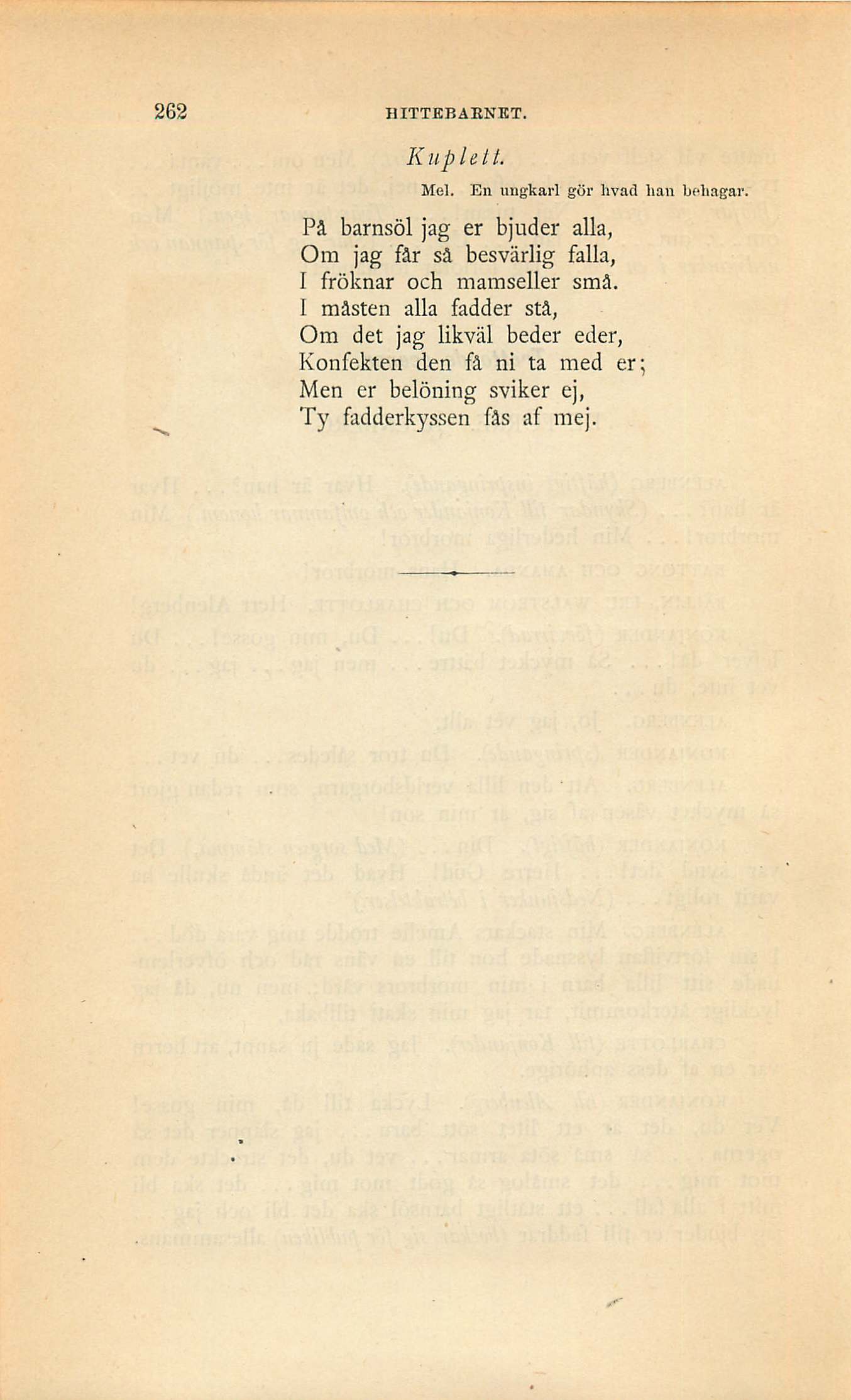 262 HITTEBARNET.

Kuplett.

Mel. En ungkarl gör hvad han behagar.

På barnsöl jag er bjuder alla,
Om jag får så besvärlig falla,
I fröknar och mamseller små.
I måsten alla fadder stå,
Om det jag likväl beder eder,
Konfekten den få ni ta med er;
Men er belöning sviker ej,
Ty fadderkyssen fås af mej.